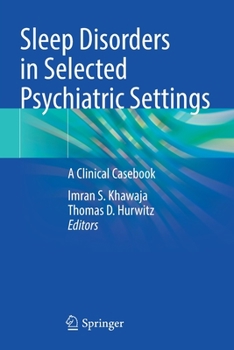 Sleep Disorders in Selected Psychiatric Settings

A Clinical Casebook

Imran S. Khawaja
Thomas D. Hurwitz
Editors

Springer